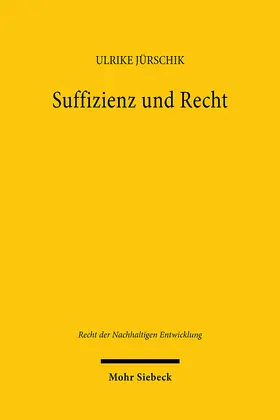 ULRIKE JÜRSCHIK

Suffizienz und Recht

Recht der Nachhaltigen Entwicklung

Mohr Siebeck